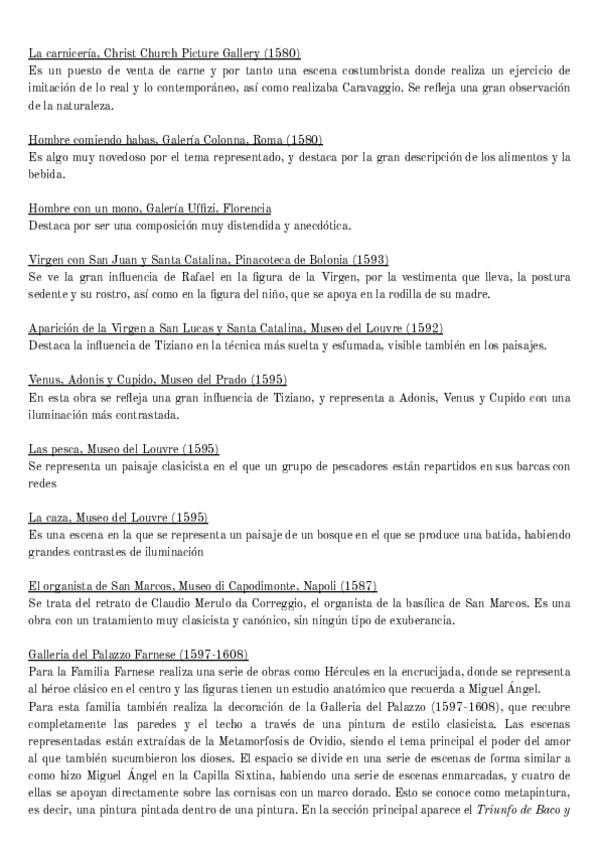 La carnicería, Christ Church Picture Gallery (1580)
Es un puesto de venta de carne y por tanto una escena costumbrista donde realiza un ejercicio de imitación de lo real y lo contemporáneo, así como realizaba Caravaggio. Se refleja una gran observación de la naturaleza.

Hombre comiendo habas, Galería Colonna, Roma (1580)
Es algo muy novedoso por el tema representado, y destaca por la gran descripción de los alimentos y la bebida.

Hombre con un mono, Galería Uffizi, Florencia
Destaca por ser una composición muy distendida y anecdótica.

Virgen con San Juan y Santa Catalina, Pinacoteca de Bolonia (1593)
Se ve la gran influencia de Rafael en la figura de la Virgen, por la vestimenta que lleva, la postura sedente y su rostro, así como en la figura del niño, que se apoya en la rodilla de su madre.

Aparición de la Virgen a San Lucas y Santa Catalina, Museo del Louvre (1592)
Destaca la influencia de Tiziano en la técnica más suelta y esfumada, visible también en los paisajes.

Venus, Adonis y Cupido, Museo del Prado (1595)
En esta obra se refleja una gran influencia de Tiziano, y representa a Adonis, Venus y Cupido con una iluminación más contrastada.

Las pesca, Museo del Louvre (1595)
Se representa un paisaje clasicista en el que un grupo de pescadores están repartidos en sus barcas con redes

La caza, Museo del Louvre (1595)
Es una escena en la que se representa un paisaje de un bosque en el que se produce una batida, habiendo grandes contrastes de iluminación

El organista de San Marcos, Museo di Capodimonte, Napoli (1587)
Se trata del retrato de Claudio Merulo da Correggio, el organista de la basílica de San Marcos. Es una obra con un tratamiento muy clasicista y canónico, sin ningún tipo de exuberancia.

Galleria del Palazzo Farnese (1597-1608)
Para la Familia Farnese realiza una serie de obras como Hércules en la encrucijada, donde se representa al héroe clásico en el centro y las figuras tienen un estudio anatómico que recuerda a Miguel Ángel.
Para esta familia también realiza la decoración de la Galleria del Palazzo (1597-1608), que recubre completamente las paredes y el techo a través de una pintura de estilo clasicista. Las escenas representadas están extraídas de la Metamorfosis de Ovidio, siendo el tema principal el poder del amor al que también sucumbieron los dioses. El espacio se divide en una serie de escenas de forma similar a como hizo Miguel Ángel en la Capilla Sixtina, habiendo una serie de escenas enmarcadas, y cuatro de ellas se apoyan directamente sobre las cornisas con un marco dorado. Esto se conoce como metapintura, es decir, una pintura pintada dentro de una pintura. En la sección principal aparece el Triunfo de Baco y